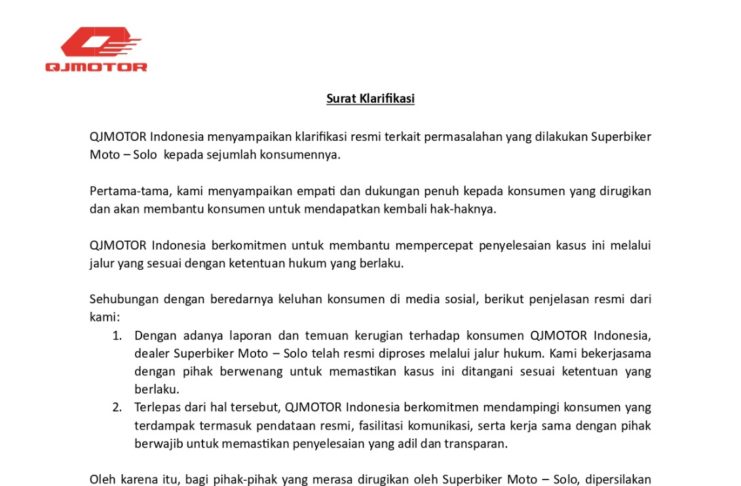 QJMOTOR

Surat Klarifikasi

QJMOTOR Indonesia menyampaikan klarifikasi resmi terkait permasalahan yang dilakukan Superbiker Moto – Solo kepada sejumlah konsumennya.

Pertama-tama, kami menyampaikan empati dan dukungan penuh kepada konsumen yang dirugikan dan akan membantu konsumen untuk mendapatkan kembali hak-haknya.

QJMOTOR Indonesia berkomitmen untuk membantu mempercepat penyelesaian kasus ini melalui jalur yang sesuai dengan ketentuan hukum yang berlaku.

Sehubungan dengan beredarnya keluhan konsumen di media sosial, berikut penjelasan resmi dari kami:

1. Dengan adanya laporan dan temuan kerugian terhadap konsumen QJMOTOR Indonesia, dealer Superbiker Moto – Solo telah resmi diproses melalui jalur hukum. Kami bekerjasama dengan pihak berwenang untuk memastikan kasus ini ditangani sesuai ketentuan yang berlaku.
2. Terlepas dari hal tersebut, QJMOTOR Indonesia berkomitmen mendampingi konsumen yang terdampak termasuk pendataan resmi, fasilitasi komunikasi, serta kerja sama dengan pihak berwajib untuk memastikan penyelesaian yang adil dan transparan.

Oleh karena itu, bagi pihak-pihak yang merasa dirugikan oleh Superbiker Moto – Solo, dipersilakan